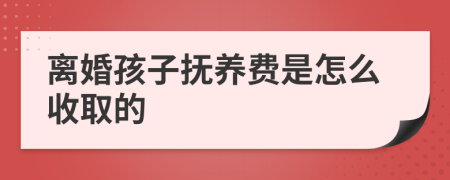 离婚孩子抚养费是怎么收取的